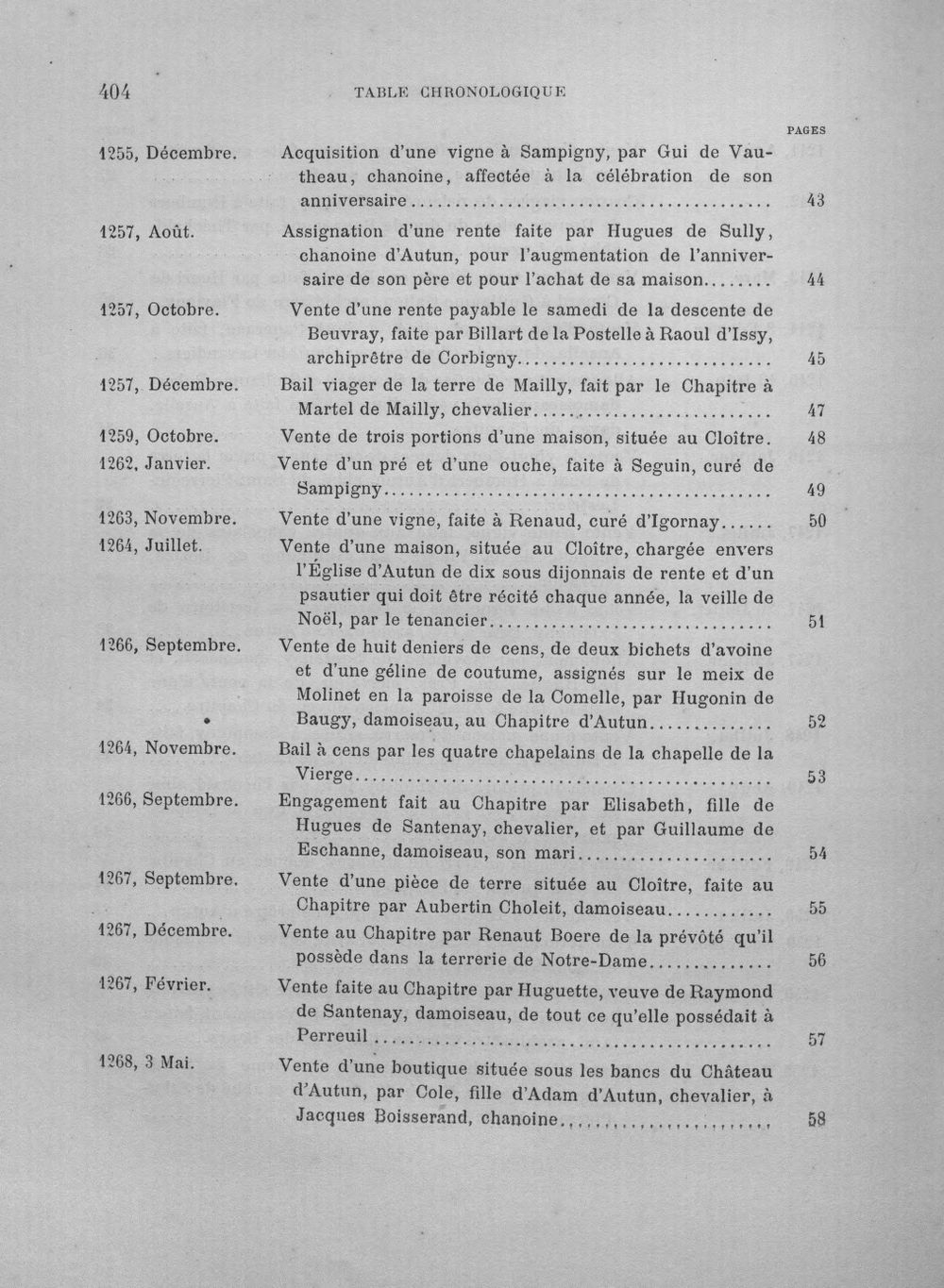 404 TABLE CHRONOLOGIQUE

PAGES

1255, Décembre. Acquisition d'une vigne à Sampigny, par Gui de Vautheau, chanoine, affectée à la célébration de son anniversaire 43

1257, Août. Assignation d'une rente faite par Hugues de Sully, chanoine d'Autun, pour l'augmentation de l'anniversaire de son père et pour l'achat de sa maison 44

1257, Octobre. Vente d'une rente payable le samedi de la descente de Beuvray, faite par Billart de la Postelle à Raoul d'Issy, archiprêtre de Corbigny 45

1257, Décembre. Bail viager de la terre de Mailly, fait par le Chapitre à Martel de Mailly, chevalier 47

1259, Octobre. Vente de trois portions d'une maison, située au Cloître. 48

1262, Janvier. Vente d'un pré et d'une ouche, faite à Seguin, curé de Sampigny 49

1263, Novembre. Vente d'une vigne, faite à Renaud, curé d'Igornay 50

1264, Juillet. Vente d'une maison, située au Cloître, chargée envers l'Église d'Autun de dix sous dijonnais de rente et d'un psautier qui doit être récité chaque année, la veille de Noël, par le tenancier 51

1266, Septembre. Vente de huit deniers de cens, de deux bichets d'avoine et d'une géline de coutume, assignés sur le meix de Molinet en la paroisse de la Comelle, par Hugonin de Baugy, damoiseau, au Chapitre d'Autun 52

1264, Novembre. Bail à cens par les quatre chapelains de la chapelle de la Vierge 53

1266, Septembre. Engagement fait au Chapitre par Elisabeth, fille de Hugues de Santenay, chevalier, et par Guillaume de Eschanne, damoiseau, son mari 54

1267, Septembre. Vente d'une pièce de terre située au Cloître, faite au Chapitre par Aubertin Choleit, damoiseau 55

1267, Décembre. Vente au Chapitre par Renaut Boere de la prévôté qu'il possède dans la terrerie de Notre-Dame 56

1267, Février. Vente faite au Chapitre par Huguette, veuve de Raymond de Santenay, damoiseau, de tout ce qu'elle possédait à Perreuil 57

1268, 3 Mai. Vente d'une boutique située sous les bancs du Château d'Autun, par Cole, fille d'Adam d'Autun, chevalier, à Jacques Boisserand, chanoine 58